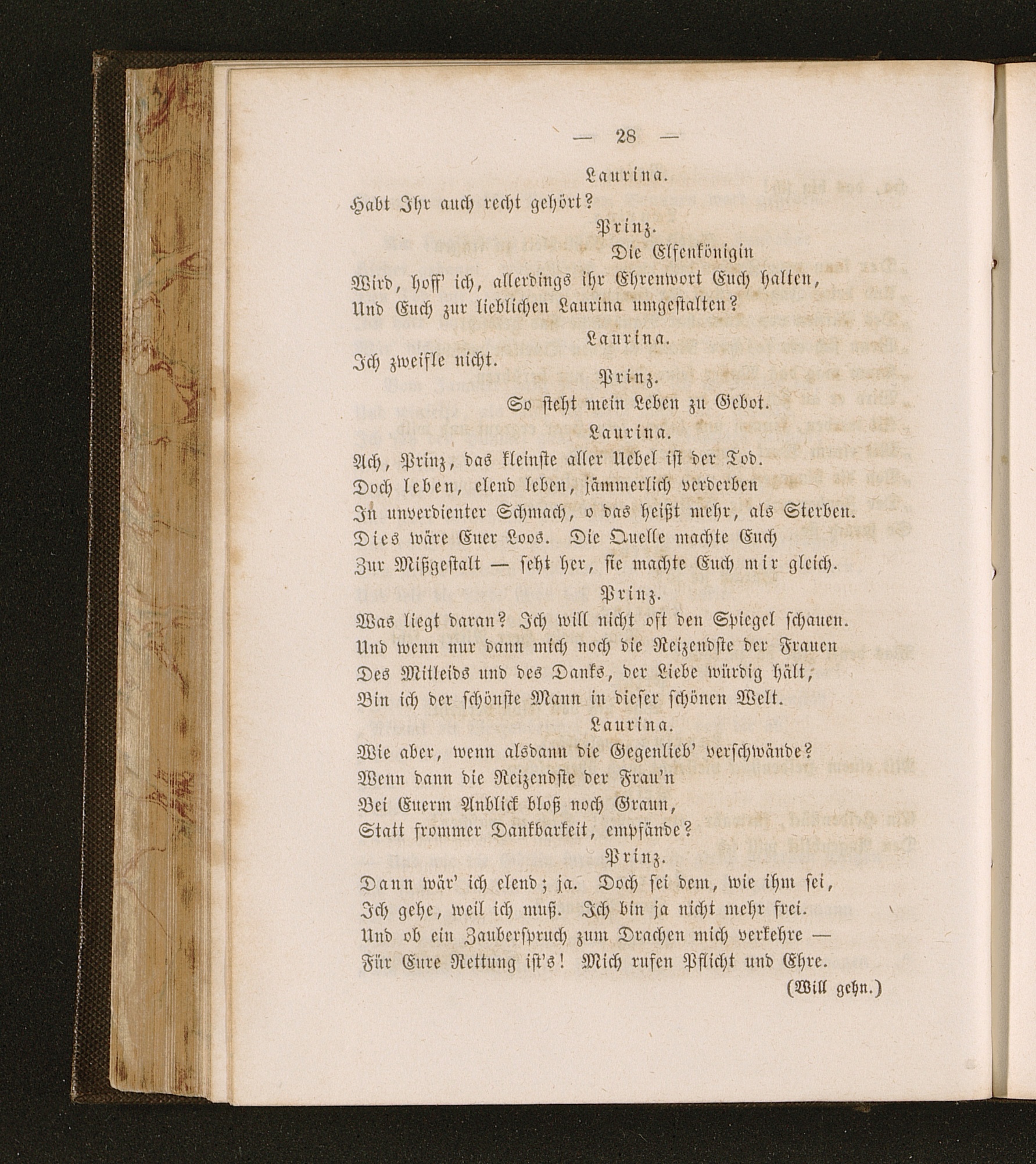 — 28 —

Laurina.

Habt Ihr auch recht gehört?

Prinz.

Die Elfenkönigin

Wird, hoff' ich, allerdings ihr Ehrenwort Euch halten,
Und Euch zur lieblichen Laurina umgestalten?

Laurina.

Ich zweifle nicht.

Prinz.

So steht mein Leben zu Gebot.

Laurina.

Ach, Prinz, das kleinste aller Uebel ist der Tod.
Doch leben, elend leben, jämmerlich verderben
In unverdienter Schmach, o das heißt mehr, als Sterben.
Dies wäre Euer Loos. Die Quelle machte Euch
Zur Mißgestalt — seht her, sie machte Euch mir gleich.

Prinz.

Was liegt daran? Ich will nicht oft den Spiegel schauen.
Und wenn nur dann mich noch die Reizendste der Frauen
Des Mitleids und des Danks, der Liebe würdig hält,
Bin ich der schönste Mann in dieser schönen Welt.

Laurina.

Wie aber, wenn alsdann die Gegenlieb' verschwände?
Wenn dann die Reizendste der Frau'n
Bei Euerm Anblick bloß noch Graun,
Statt frommer Dankbarkeit, empfände?

Prinz.

Dann wär' ich elend; ja. Doch sei dem, wie ihm sei,
Ich gehe, weil ich muß. Ich bin ja nicht mehr frei.
Und ob ein Zauberspruch zum Drachen mich verkehre —
Für Eure Rettung ist's! Mich rufen Pflicht und Ehre.

(Will gehn.)